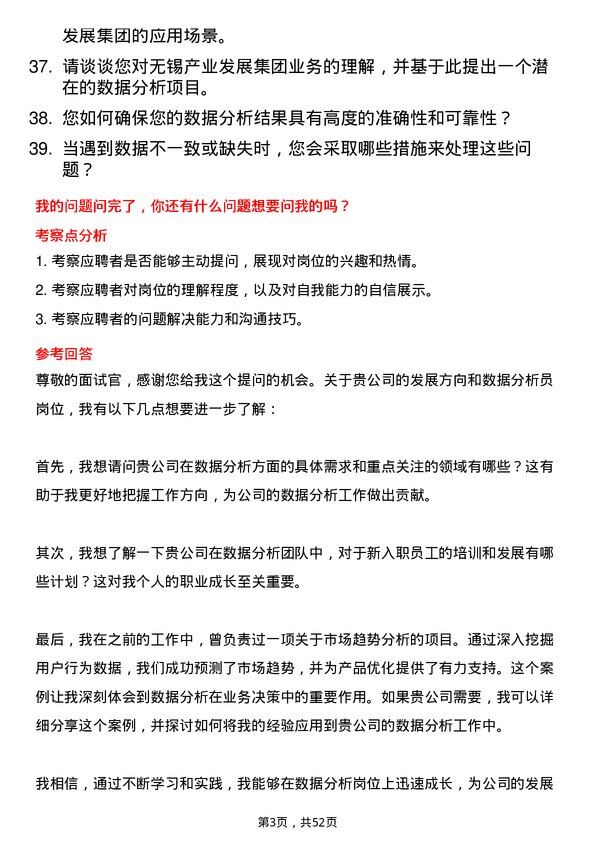 发展集团的应用场景。

37. 请谈谈您对无锡产业发展集团业务的理解，并基于此提出一个潜在的数据分析项目。

38. 您如何确保您的数据分析结果具有高度的准确性和可靠性？

39. 当遇到数据不一致或缺失时，您会采取哪些措施来处理这些问题？

我的问题问完了，你还有什么问题想要问我的吗？

考察点分析

1. 考察应聘者是否能够主动提问，展现对岗位的兴趣和热情。

2. 考察应聘者对岗位的理解程度，以及对自我能力的自信展示。

3. 考察应聘者的问题解决能力和沟通技巧。

参考回答

尊敬的面试官，感谢您给我这个提问的机会。关于贵公司的发展方向和数据分析员岗位，我有以下几点想要进一步了解：

首先，我想请问贵公司在数据分析方面的具体需求和重点关注的领域有哪些？这有助于我更好地把握工作方向，为公司的数据分析工作做出贡献。

其次，我想了解一下贵公司在数据分析团队中，对于新入职员工的培训和发展有哪些计划？这对我个人的职业成长至关重要。

最后，我在之前的工作中，曾负责过一项关于市场趋势分析的项目。通过深入挖掘用户行为数据，我们成功预测了市场趋势，并为产品优化提供了有力支持。这个案例让我深刻体会到数据分析在业务决策中的重要作用。如果贵公司需要，我可以详细分享这个案例，并探讨如何将我的经验应用到贵公司的数据分析工作中。

我相信，通过不断学习和实践，我能够在数据分析岗位上迅速成长，为公司的发展

第3页，共52页